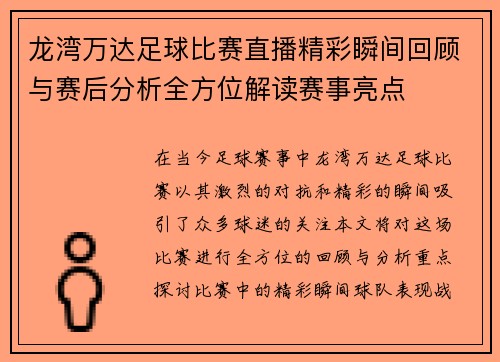 龙湾万达足球比赛直播精彩瞬间回顾与赛后分析全方位解读赛事亮点

在当今足球赛事中龙湾万达足球比赛以其激烈的对抗和精彩的瞬间吸引了众多球迷的关注本文将对这场比赛进行全方位的回顾与分析重点探讨比赛中的精彩瞬间球队表现战